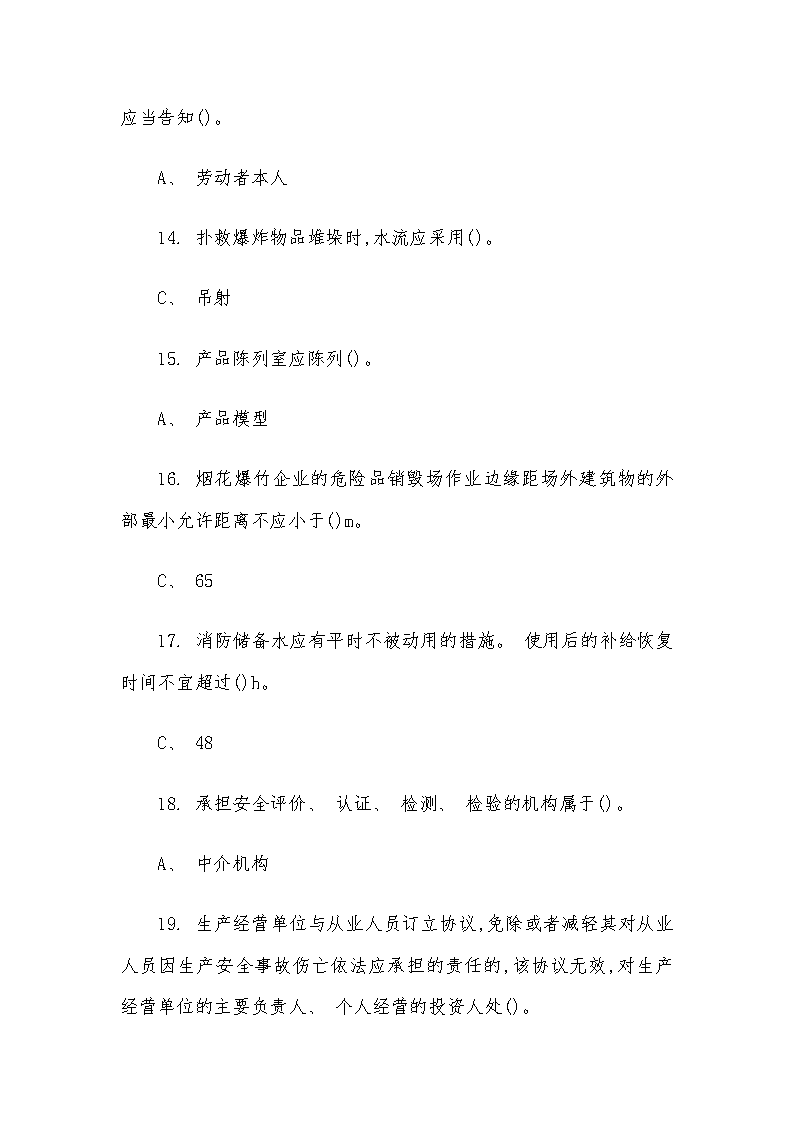 应当告知()。

A、 劳动者本人

14. 扑救爆炸物品堆垛时,水流应采用()。

C、 吊射

15. 产品陈列室应陈列()。

A、 产品模型

16. 烟花爆竹企业的危险品销毁场作业边缘距场外建筑物的外部最小允许距离不应小于()m。

C、 65

17. 消防储备水应有平时不被动用的措施。 使用后的补给恢复时间不宜超过()h。

C、 48

18. 承担安全评价、 认证、 检测、 检验的机构属于()。

A、 中介机构

19. 生产经营单位与从业人员订立协议,免除或者减轻其对从业人员因生产安全事故伤亡依法应承担的责任的,该协议无效,对生产经营单位的主要负责人、 个人经营的投资人处()。